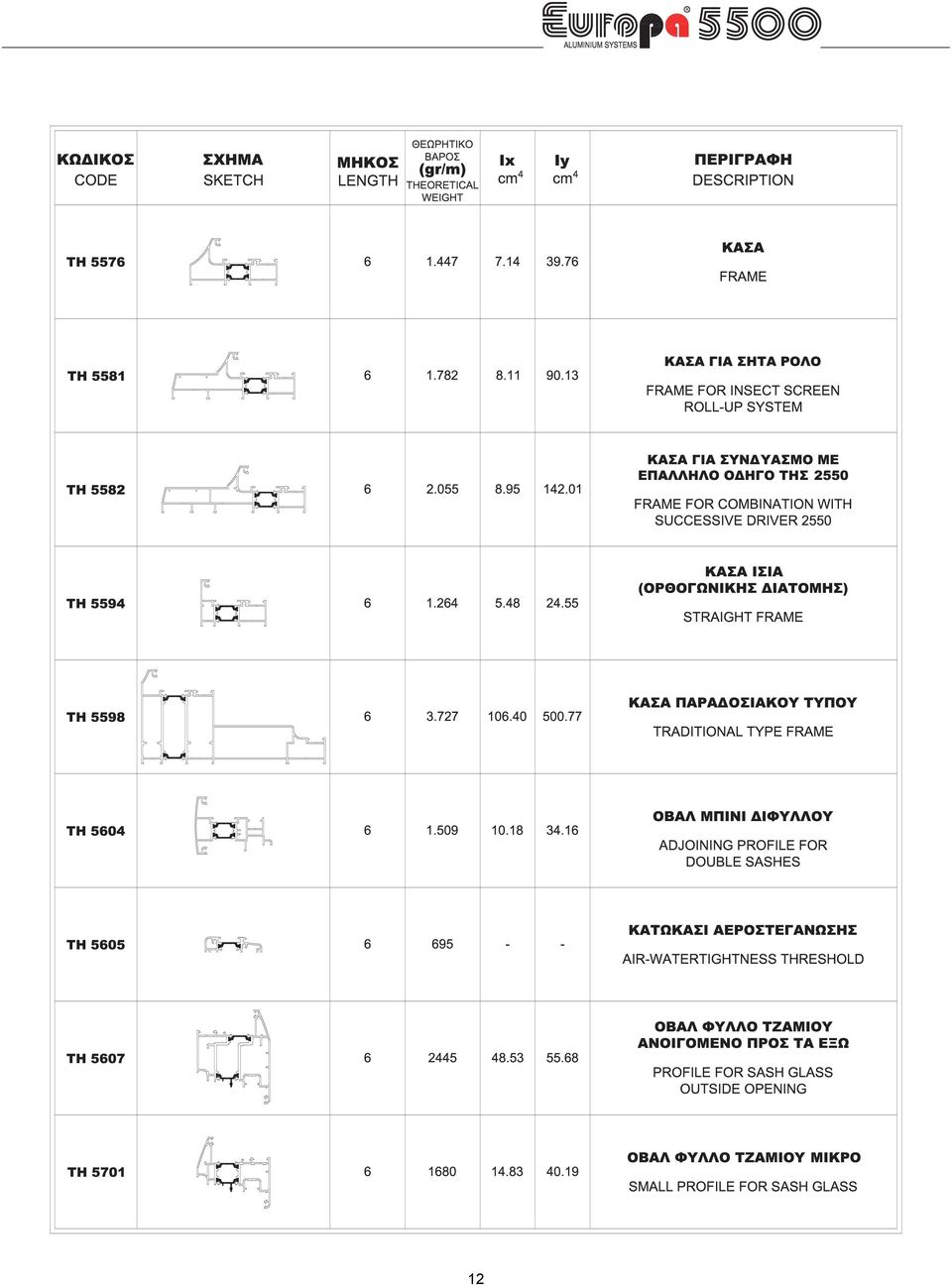 Europa® 5500
ALUMINIUM SYSTEMS

| ΚΩΔΙΚΟΣ CODE | ΣΧΗΜΑ SKETCH | ΜΗΚΟΣ LENGTH | ΘΕΩΡΗΤΙΚΟ ΒΑΡΟΣ (gr/m) THEORETICAL WEIGHT | Ix $cm^4$ | Iy $cm^4$ | ΠΕΡΙΓΡΑΦΗ DESCRIPTION |
|---|---|---|---|---|---|---|
| TH 5576 | | 6 | 1.447 | 7.14 | 39.76 | ΚΑΣΑ FRAME |
| TH 5581 | | 6 | 1.782 | 8.11 | 90.13 | ΚΑΣΑ ΓΙΑ ΣΗΤΑ ΡΟΛΟ FRAME FOR INSECT SCREEN ROLL-UP SYSTEM |
| TH 5582 | | 6 | 2.055 | 8.95 | 142.01 | ΚΑΣΑ ΓΙΑ ΣΥΝΔΥΑΣΜΟ ΜΕ ΕΠΑΛΛΗΛΟ ΟΔΗΓΟ ΤΗΣ 2550 FRAME FOR COMBINATION WITH SUCCESSIVE DRIVER 2550 |
| TH 5594 | | 6 | 1.264 | 5.48 | 24.55 | ΚΑΣΑ ΙΣΙΑ (ΟΡΘΟΓΩΝΙΚΗΣ ΔΙΑΤΟΜΗΣ) STRAIGHT FRAME |
| TH 5598 | | 6 | 3.727 | 106.40 | 500.77 | ΚΑΣΑ ΠΑΡΑΔΟΣΙΑΚΟΥ ΤΥΠΟΥ TRADITIONAL TYPE FRAME |
| TH 5604 | | 6 | 1.509 | 10.18 | 34.16 | ΟΒΑΛ ΜΠΙΝΙ ΔΙΦΥΛΛΟΥ ADJOINING PROFILE FOR DOUBLE SASHES |
| TH 5605 | | 6 | 695 | - | - | ΚΑΤΩΚΑΣΙ ΑΕΡΟΣΤΕΓΑΝΩΣΗΣ AIR-WATERTIGHTNESS THRESHOLD |
| TH 5607 | | 6 | 2445 | 48.53 | 55.68 | ΟΒΑΛ ΦΥΛΛΟ ΤΖΑΜΙΟΥ ΑΝΟΙΓΟΜΕΝΟ ΠΡΟΣ ΤΑ ΕΞΩ PROFILE FOR SASH GLASS OUTSIDE OPENING |
| TH 5701 | | 6 | 1680 | 14.83 | 40.19 | ΟΒΑΛ ΦΥΛΛΟ ΤΖΑΜΙΟΥ ΜΙΚΡΟ SMALL PROFILE FOR SASH GLASS |

12